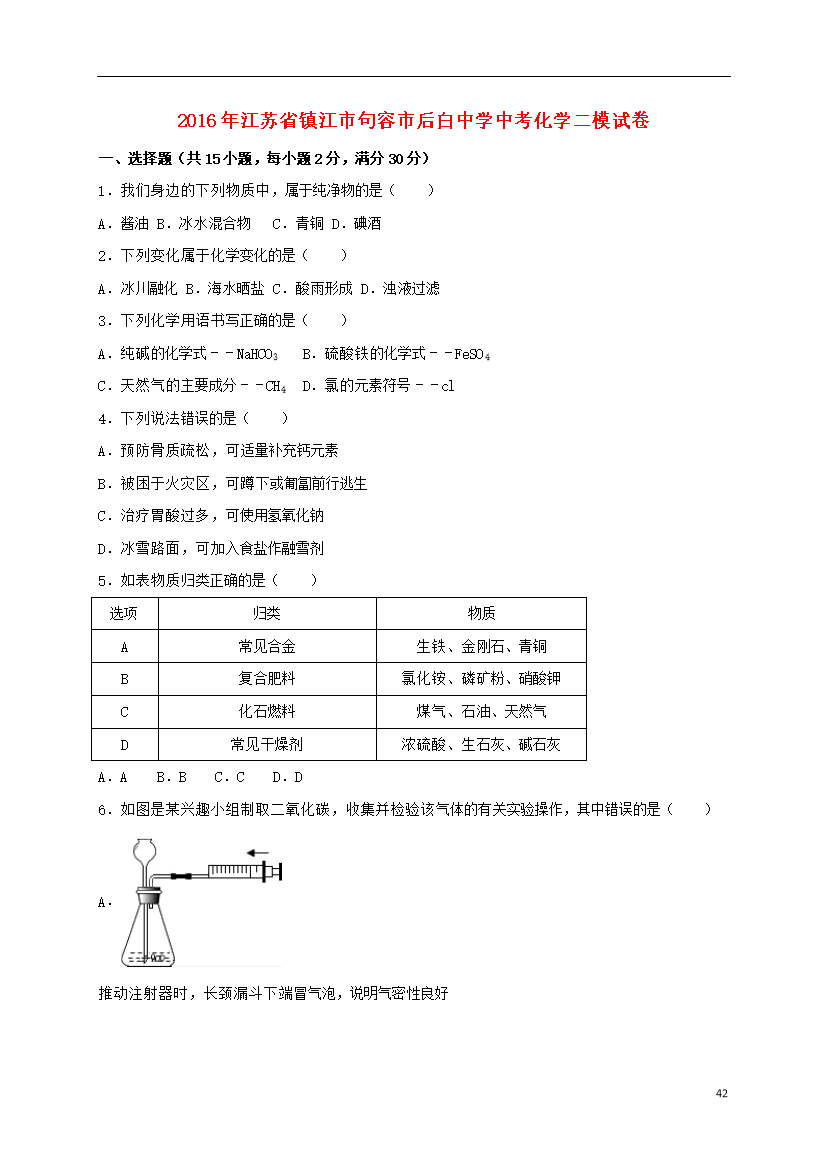 2016年江苏省镇江市句容市后白中学中考化学二模试卷

一、选择题（共15小题，每小题2分，满分30分）

1．我们身边的下列物质中，属于纯净物的是（　　）

A．酱油 B．冰水混合物　C．青铜 D．碘酒

2．下列变化属于化学变化的是（　　）

A．冰川融化 B．海水晒盐 C．酸雨形成 D．浊液过滤

3．下列化学用语书写正确的是（　　）

A．纯碱的化学式－－$NaHCO_3$　B．硫酸铁的化学式－－$FeSO_4$

C．天然气的主要成分－－$CH_4$　D．氯的元素符号－－cl

4．下列说法错误的是（　　）

A．预防骨质疏松，可适量补充钙元素

B．被困于火灾区，可蹲下或匍匐前行逃生

C．治疗胃酸过多，可使用氢氧化钠

D．冰雪路面，可加入食盐作融雪剂

5．如表物质归类正确的是（　　）

| 选项 | 归类 | 物质 |
|---|---|---|
| A | 常见合金 | 生铁、金刚石、青铜 |
| B | 复合肥料 | 氯化铵、磷矿粉、硝酸钾 |
| C | 化石燃料 | 煤气、石油、天然气 |
| D | 常见干燥剂 | 浓硫酸、生石灰、碱石灰 |

A．A　B．B　C．C　D．D

6．如图是某兴趣小组制取二氧化碳，收集并检验该气体的有关实验操作，其中错误的是（　　）

A．

推动注射器时，长颈漏斗下端冒气泡，说明气密性良好

42